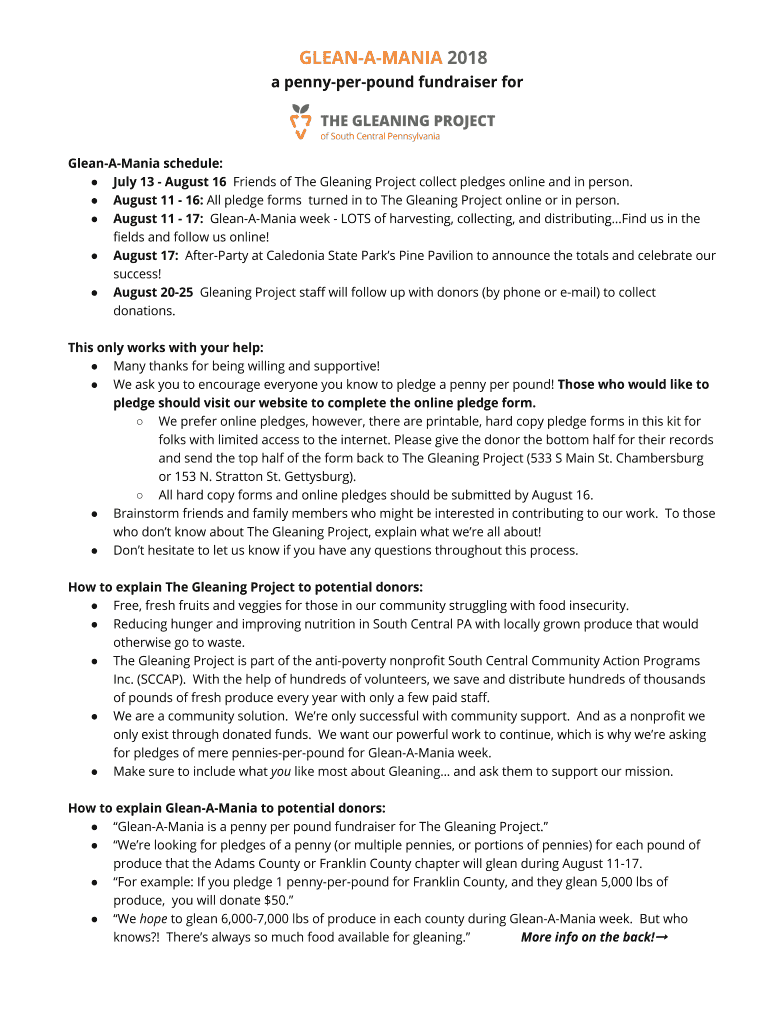 GLEAN-A-MANIA 2018
a penny-per-pound fundraiser for

THE GLEANING PROJECT
of South Central Pennsylvania

Glean-A-Mania schedule:
● July 13 - August 16 Friends of The Gleaning Project collect pledges online and in person.
● August 11 - 16: All pledge forms turned in to The Gleaning Project online or in person.
● August 11 - 17: Glean-A-Mania week - LOTS of harvesting, collecting, and distributing...Find us in the fields and follow us online!
● August 17: After-Party at Caledonia State Park's Pine Pavilion to announce the totals and celebrate our success!
● August 20-25 Gleaning Project staff will follow up with donors (by phone or e-mail) to collect donations.

This only works with your help:
● Many thanks for being willing and supportive!
● We ask you to encourage everyone you know to pledge a penny per pound! Those who would like to pledge should visit our website to complete the online pledge form.
○ We prefer online pledges, however, there are printable, hard copy pledge forms in this kit for folks with limited access to the internet. Please give the donor the bottom half for their records and send the top half of the form back to The Gleaning Project (533 S Main St. Chambersburg or 153 N. Stratton St. Gettysburg).
○ All hard copy forms and online pledges should be submitted by August 16.
● Brainstorm friends and family members who might be interested in contributing to our work. To those who don't know about The Gleaning Project, explain what we're all about!
● Don't hesitate to let us know if you have any questions throughout this process.

How to explain The Gleaning Project to potential donors:
● Free, fresh fruits and veggies for those in our community struggling with food insecurity.
● Reducing hunger and improving nutrition in South Central PA with locally grown produce that would otherwise go to waste.
● The Gleaning Project is part of the anti-poverty nonprofit South Central Community Action Programs Inc. (SCCAP). With the help of hundreds of volunteers, we save and distribute hundreds of thousands of pounds of fresh produce every year with only a few paid staff.
● We are a community solution. We're only successful with community support. And as a nonprofit we only exist through donated funds. We want our powerful work to continue, which is why we're asking for pledges of mere pennies-per-pound for Glean-A-Mania week.
● Make sure to include what you like most about Gleaning... and ask them to support our mission.

How to explain Glean-A-Mania to potential donors:
● "Glean-A-Mania is a penny per pound fundraiser for The Gleaning Project."
● "We're looking for pledges of a penny (or multiple pennies, or portions of pennies) for each pound of produce that the Adams County or Franklin County chapter will glean during August 11-17.
● "For example: If you pledge 1 penny-per-pound for Franklin County, and they glean 5,000 lbs of produce, you will donate $50."
● "We hope to glean 6,000-7,000 lbs of produce in each county during Glean-A-Mania week. But who knows?! There's always so much food available for gleaning." More info on the back!→